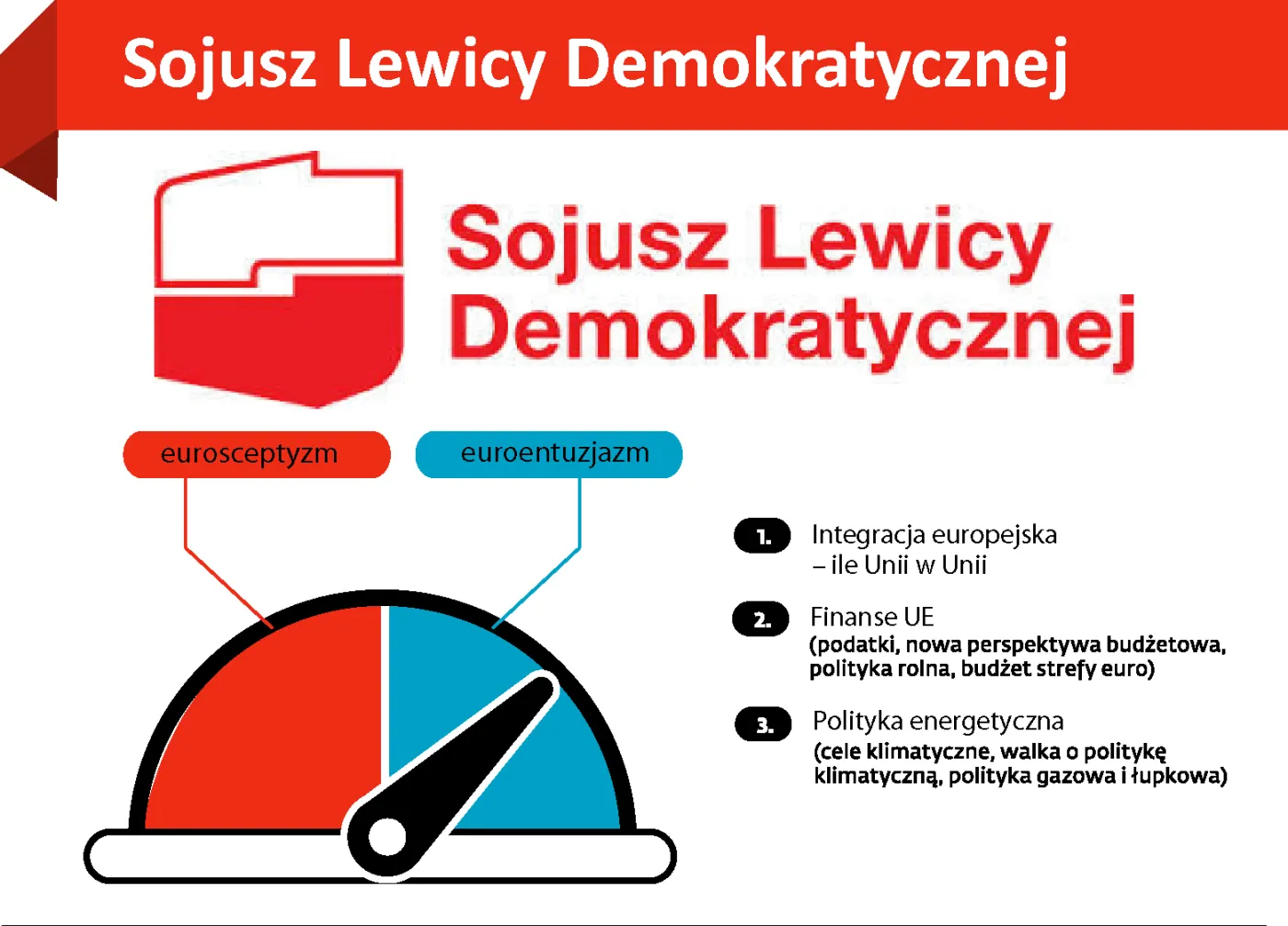 Sojusz Lewicy Demokratycznej

Sojusz Lewicy Demokratycznej

eurosceptyzm

euroentuzjazm

1. Integracja europejska – ile Unii w Unii

2. Finanse UE
(podatki, nowa perspektywa budżetowa, polityka rolna, budżet strefy euro)

3. Polityka energetyczna
(cele klimatyczne, walka o politykę klimatyczną, polityka gazowa i łupkowa)